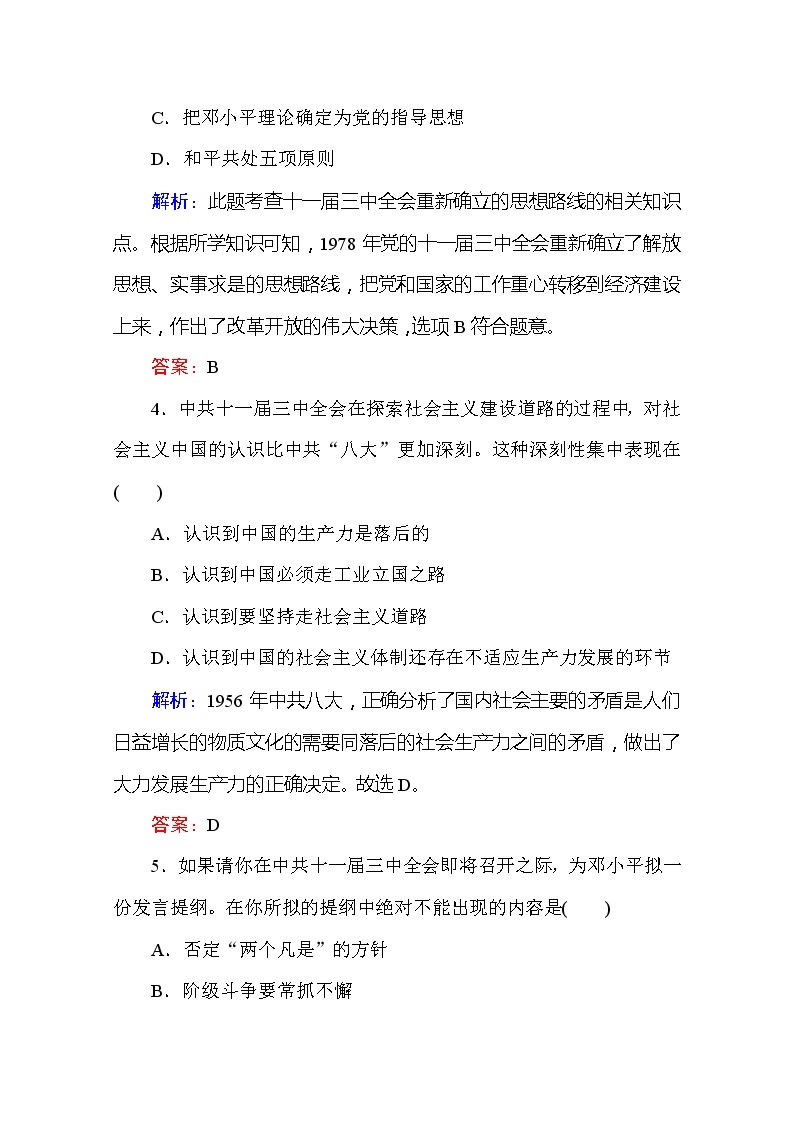 C．把邓小平理论确定为党的指导思想

D．和平共处五项原则

解析：此题考查十一届三中全会重新确立的思想路线的相关知识点。根据所学知识可知，1978 年党的十一届三中全会重新确立了解放思想、实事求是的思想路线，把党和国家的工作重心转移到经济建设上来，作出了改革开放的伟大决策，选项 B 符合题意。

答案：B

4．中共十一届三中全会在探索社会主义建设道路的过程中，对社会主义中国的认识比中共“八大”更加深刻。这种深刻性集中表现在(　　)

A．认识到中国的生产力是落后的

B．认识到中国必须走工业立国之路

C．认识到要坚持走社会主义道路

D．认识到中国的社会主义体制还存在不适应生产力发展的环节

解析：1956 年中共八大，正确分析了国内社会主要的矛盾是人们日益增长的物质文化的需要同落后的社会生产力之间的矛盾，做出了大力发展生产力的正确决定。故选 D。

答案：D

5．如果请你在中共十一届三中全会即将召开之际，为邓小平拟一份发言提纲。在你所拟的提纲中绝对不能出现的内容是(　　)

A．否定“两个凡是”的方针

B．阶级斗争要常抓不懈